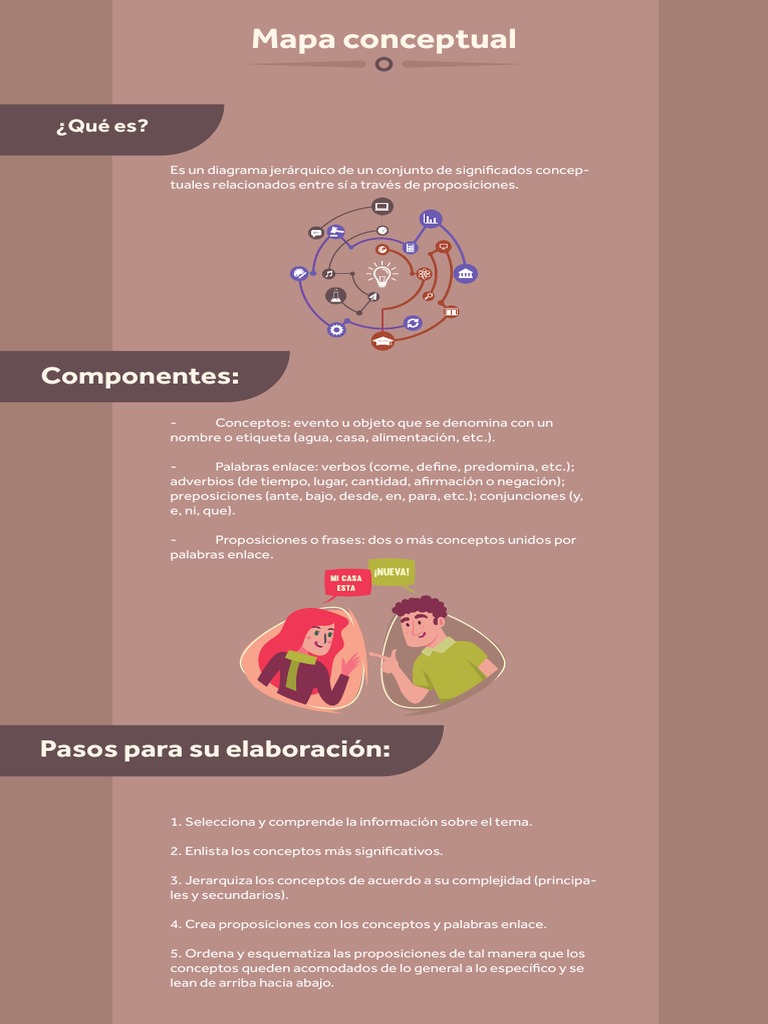 Mapa conceptual

¿Qué es?

Es un diagrama jerárquico de un conjunto de significados conceptuales relacionados entre sí a través de proposiciones.

Componentes:

- Conceptos: evento u objeto que se denomina con un nombre o etiqueta (agua, casa, alimentación, etc.).

- Palabras enlace: verbos (come, define, predomina, etc.); adverbios (de tiempo, lugar, cantidad, afirmación o negación); preposiciones (ante, bajo, desde, en, para, etc.); conjunciones (y, e, ni, que).

- Proposiciones o frases: dos o más conceptos unidos por palabras enlace.

MI CASA ESTA

¡NUEVA!

Pasos para su elaboración:

1. Selecciona y comprende la información sobre el tema.

2. Enlista los conceptos más significativos.

3. Jerarquiza los conceptos de acuerdo a su complejidad (principales y secundarios).

4. Crea proposiciones con los conceptos y palabras enlace.

5. Ordena y esquematiza las proposiciones de tal manera que los conceptos queden acomodados de lo general a lo específico y se lean de arriba hacia abajo.